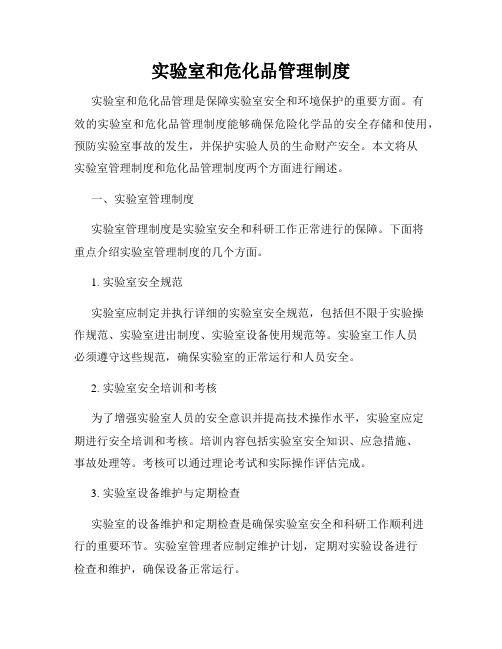 实验室和危化品管理制度

实验室和危化品管理是保障实验室安全和环境保护的重要方面。有效的实验室和危化品管理制度能够确保危险化学品的安全存储和使用，预防实验室事故的发生，并保护实验人员的生命财产安全。本文将从实验室管理制度和危化品管理制度两个方面进行阐述。

一、实验室管理制度

实验室管理制度是实验室安全和科研工作正常进行的保障。下面将重点介绍实验室管理制度的几个方面。

1. 实验室安全规范

实验室应制定并执行详细的实验室安全规范，包括但不限于实验操作规范、实验室进出制度、实验室设备使用规范等。实验室工作人员必须遵守这些规范，确保实验室的正常运行和人员安全。

2. 实验室安全培训和考核

为了增强实验室人员的安全意识并提高技术操作水平，实验室应定期进行安全培训和考核。培训内容包括实验室安全知识、应急措施、事故处理等。考核可以通过理论考试和实际操作评估完成。

3. 实验室设备维护与定期检查

实验室的设备维护和定期检查是确保实验室安全和科研工作顺利进行的重要环节。实验室管理者应制定维护计划，定期对实验设备进行检查和维护，确保设备正常运行。